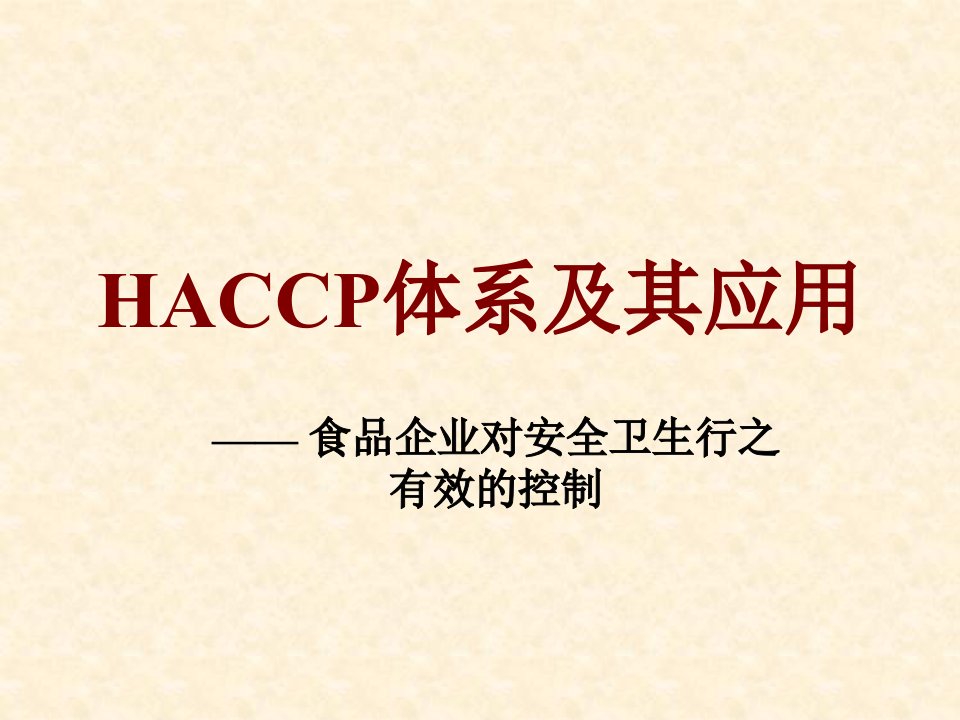 HACCP体系及其应用

—— 食品企业对安全卫生行之有效的控制